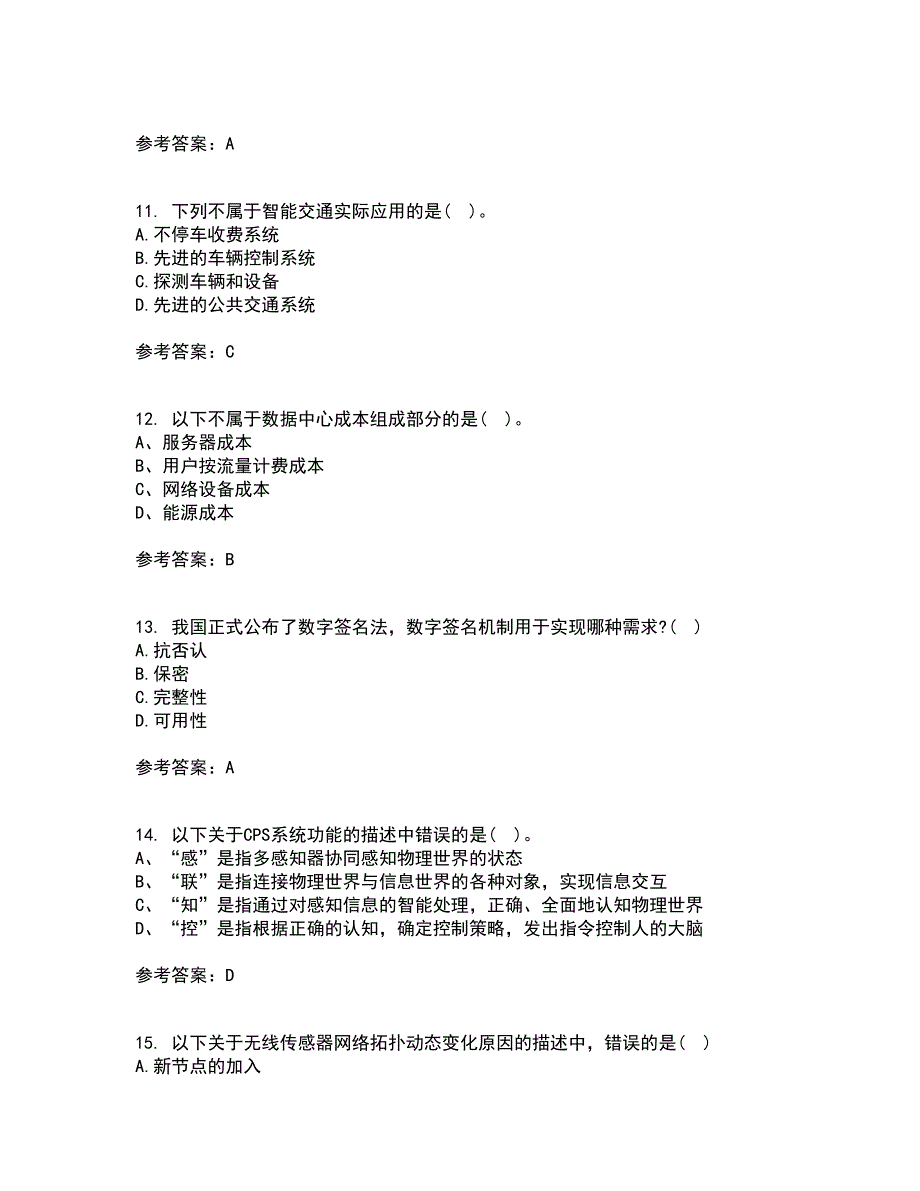 参考答案：A

11. 下列不属于智能交通实际应用的是（ ）。
A.不停车收费系统
B.先进的车辆控制系统
C.探测车辆和设备
D.先进的公共交通系统

参考答案：C

12. 以下不属于数据中心成本组成部分的是（ ）。
A、服务器成本
B、用户按流量计费成本
C、网络设备成本
D、能源成本

参考答案：B

13. 我国正式公布了数字签名法，数字签名机制用于实现哪种需求?（ ）
A.抗否认
B.保密
C.完整性
D.可用性

参考答案：A

14. 以下关于CPS系统功能的描述中错误的是（ ）。
A、“感”是指多感知器协同感知物理世界的状态
B、“联”是指连接物理世界与信息世界的各种对象，实现信息交互
C、“知”是指通过对感知信息的智能处理，正确、全面地认知物理世界
D、“控”是指根据正确的认知，确定控制策略，发出指令控制人的大脑

参考答案：D

15. 以下关于无线传感器网络拓扑动态变化原因的描述中，错误的是（ ）
A.新节点的加入